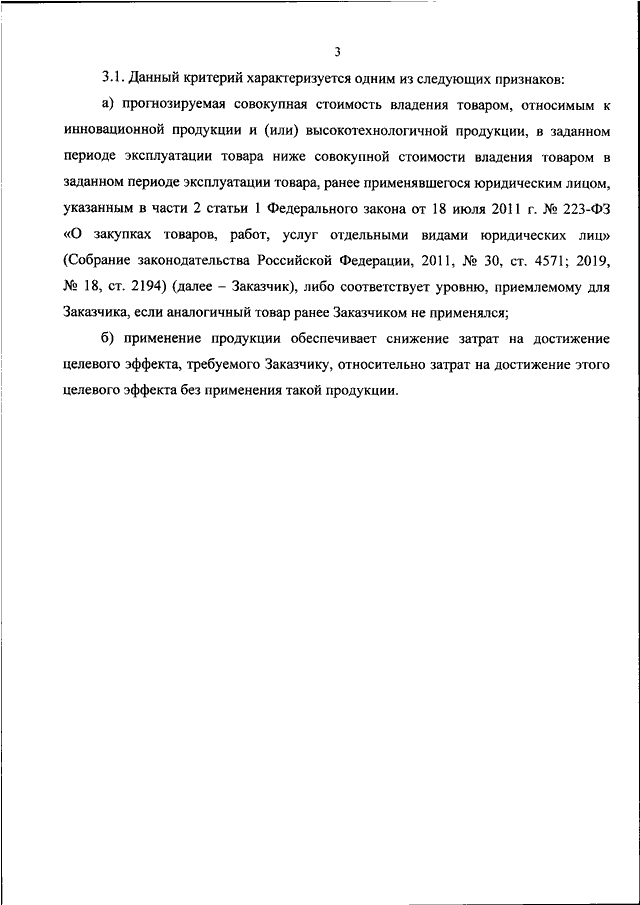 3

3.1. Данный критерий характеризуется одним из следующих признаков:

а) прогнозируемая совокупная стоимость владения товаром, относимым к инновационной продукции и (или) высокотехнологичной продукции, в заданном периоде эксплуатации товара ниже совокупной стоимости владения товаром в заданном периоде эксплуатации товара, ранее применявшегося юридическим лицом, указанным в части 2 статьи 1 Федерального закона от 18 июля 2011 г. № 223-ФЗ «О закупках товаров, работ, услуг отдельными видами юридических лиц» (Собрание законодательства Российской Федерации, 2011, № 30, ст. 4571; 2019, № 18, ст. 2194) (далее – Заказчик), либо соответствует уровню, приемлемому для Заказчика, если аналогичный товар ранее Заказчиком не применялся;

б) применение продукции обеспечивает снижение затрат на достижение целевого эффекта, требуемого Заказчику, относительно затрат на достижение этого целевого эффекта без применения такой продукции.